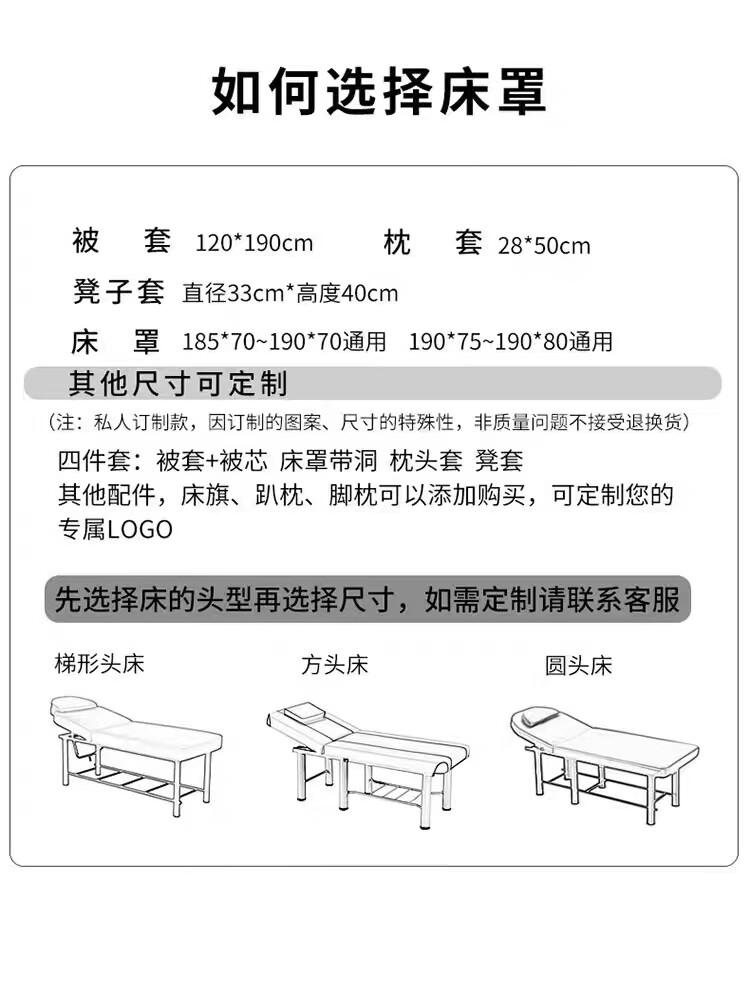 如何选择床罩

被　套 120*190cm　　枕　套 28*50cm

凳子套 直径33cm*高度40cm

床　罩 185*70~190*70通用　190*75~190*80通用

其他尺寸可定制

（注：私人订制款，因订制的图案、尺寸的特殊性，非质量问题不接受退换货）

四件套：被套+被芯 床罩带洞 枕头套 凳套
其他配件，床旗、趴枕、脚枕可以添加购买，可定制您的专属LOGO

先选择床的头型再选择尺寸，如需定制请联系客服

梯形头床　　方头床　　圆头床